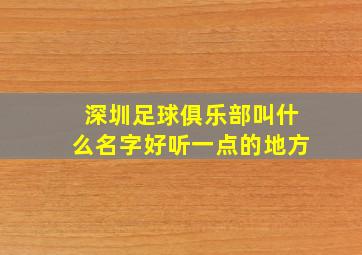 深圳足球俱乐部叫什么名字好听一点的地方